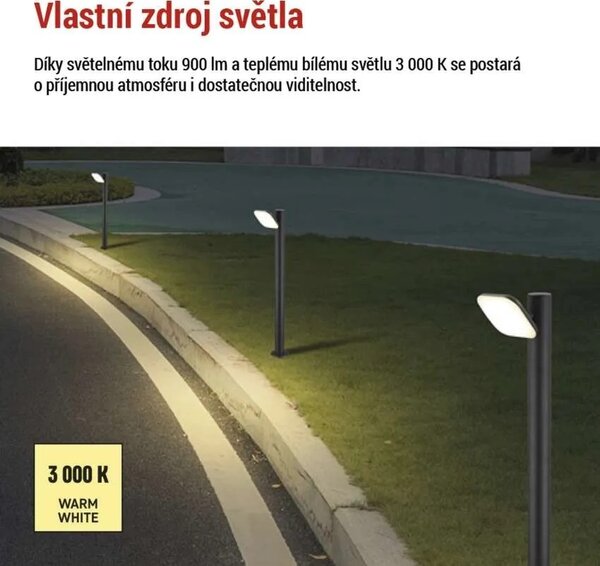 Vlastní zdroj světla

Díky světelnému toku 900 lm a teplému bílému světlu 3 000 K se postará o příjemnou atmosféru i dostatečnou viditelnost.

3 000 K
WARM WHITE